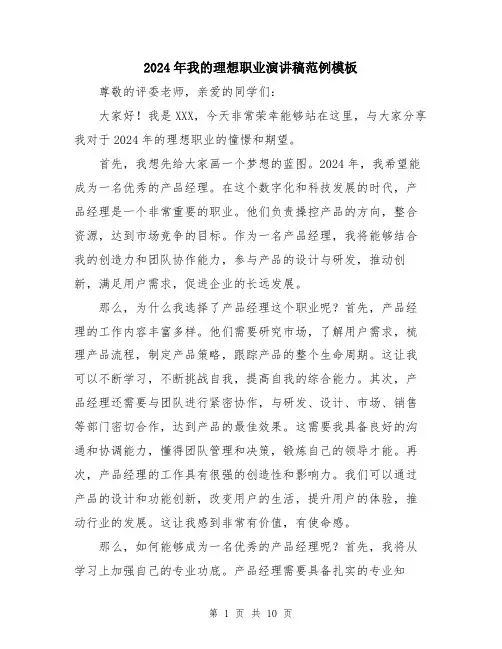 2024年我的理想职业演讲稿范例模板

尊敬的评委老师，亲爱的同学们：

大家好！我是XXX，今天非常荣幸能够站在这里，与大家分享我对于2024年的理想职业的憧憬和期望。

首先，我想先给大家画一个梦想的蓝图。2024年，我希望能成为一名优秀的产品经理。在这个数字化和科技发展的时代，产品经理是一个非常重要的职业。他们负责操控产品的方向，整合资源，达到市场竞争的目标。作为一名产品经理，我将能够结合我的创造力和团队协作能力，参与产品的设计与研发，推动创新，满足用户需求，促进企业的长远发展。

那么，为什么我选择了产品经理这个职业呢？首先，产品经理的工作内容丰富多样。他们需要研究市场，了解用户需求，梳理产品流程，制定产品策略，跟踪产品的整个生命周期。这让我可以不断学习，不断挑战自我，提高自我的综合能力。其次，产品经理还需要与团队进行紧密协作，与研发、设计、市场、销售等部门密切合作，达到产品的最佳效果。这需要我具备良好的沟通和协调能力，懂得团队管理和决策，锻炼自己的领导才能。再次，产品经理的工作具有很强的创造性和影响力。我们可以通过产品的设计和功能创新，改变用户的生活，提升用户的体验，推动行业的发展。这让我感到非常有价值，有使命感。

那么，如何能够成为一名优秀的产品经理呢？首先，我将从学习上加强自己的专业功底。产品经理需要具备扎实的专业知

第 1 页 共 10 页